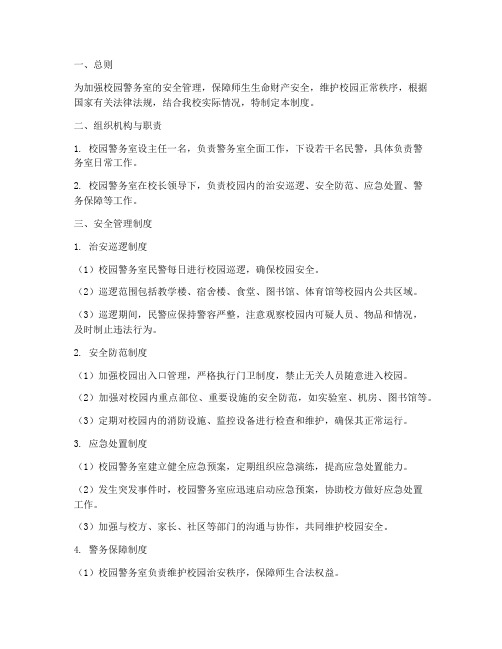 一、总则

为加强校园警务室的安全管理，保障师生生命财产安全，维护校园正常秩序，根据国家有关法律法规，结合我校实际情况，特制定本制度。

二、组织机构与职责

1. 校园警务室设主任一名，负责警务室全面工作，下设若干名民警，具体负责警务室日常工作。

2. 校园警务室在校长领导下，负责校园内的治安巡逻、安全防范、应急处置、警务保障等工作。

三、安全管理制度

1. 治安巡逻制度

（1）校园警务室民警每日进行校园巡逻，确保校园安全。

（2）巡逻范围包括教学楼、宿舍楼、食堂、图书馆、体育馆等校园内公共区域。

（3）巡逻期间，民警应保持警容严整，注意观察校园内可疑人员、物品和情况，及时制止违法行为。

2. 安全防范制度

（1）加强校园出入口管理，严格执行门卫制度，禁止无关人员随意进入校园。

（2）加强对校园内重点部位、重要设施的安全防范，如实验室、机房、图书馆等。

（3）定期对校园内的消防设施、监控设备进行检查和维护，确保其正常运行。

3. 应急处置制度

（1）校园警务室建立健全应急预案，定期组织应急演练，提高应急处置能力。

（2）发生突发事件时，校园警务室应迅速启动应急预案，协助校方做好应急处置工作。

（3）加强与校方、家长、社区等部门的沟通与协作，共同维护校园安全。

4. 警务保障制度

（1）校园警务室负责维护校园治安秩序，保障师生合法权益。